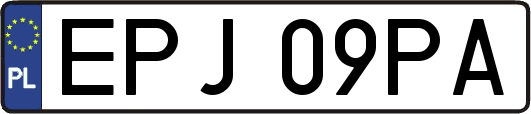 PL

EPJ 09PA